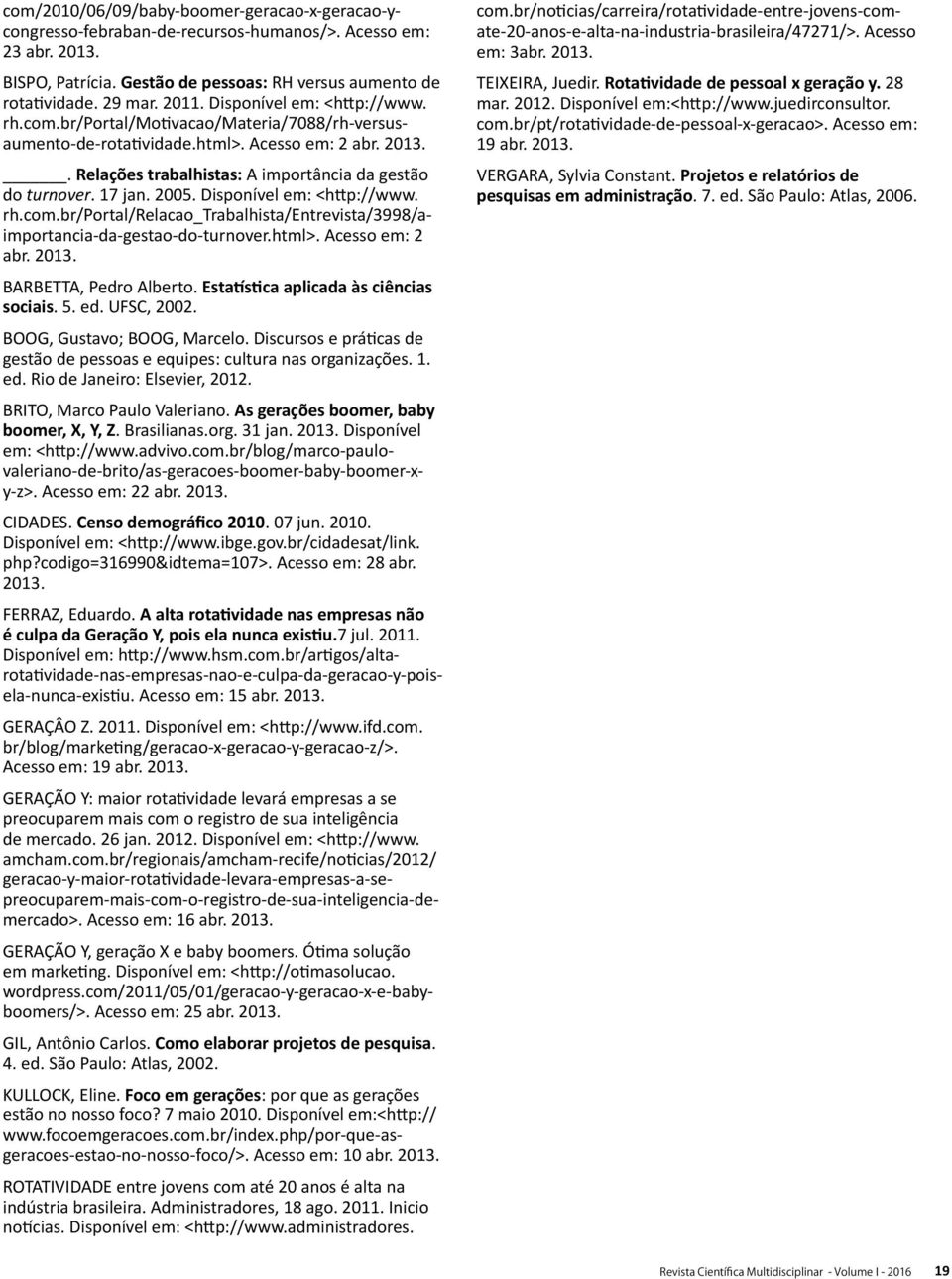 com/2010/06/09/baby-boomer-geracao-x-geracao-y-congresso-febraban-de-recursos-humanos/>. Acesso em: 23 abr. 2013.

BISPO, Patrícia. Gestão de pessoas: RH versus aumento de rotatividade. 29 mar. 2011. Disponível em: <http://www.rh.com.br/Portal/Motivacao/Materia/7088/rh-versus-aumento-de-rotatividade.html>. Acesso em: 2 abr. 2013.

______. Relações trabalhistas: A importância da gestão do turnover. 17 jan. 2005. Disponível em: <http://www.rh.com.br/Portal/Relacao_Trabalhista/Entrevista/3998/a-importancia-da-gestao-do-turnover.html>. Acesso em: 2 abr. 2013.

BARBETTA, Pedro Alberto. Estatística aplicada às ciências sociais. 5. ed. UFSC, 2002.

BOOG, Gustavo; BOOG, Marcelo. Discursos e práticas de gestão de pessoas e equipes: cultura nas organizações. 1. ed. Rio de Janeiro: Elsevier, 2012.

BRITO, Marco Paulo Valeriano. As gerações boomer, baby boomer, X, Y, Z. Brasilianas.org. 31 jan. 2013. Disponível em: <http://www.advivo.com.br/blog/marco-paulo-valeriano-de-brito/as-geracoes-boomer-baby-boomer-x-y-z>. Acesso em: 22 abr. 2013.

CIDADES. Censo demográfico 2010. 07 jun. 2010. Disponível em: <http://www.ibge.gov.br/cidadesat/link.php?codigo=316990&idtema=107>. Acesso em: 28 abr. 2013.

FERRAZ, Eduardo. A alta rotatividade nas empresas não é culpa da Geração Y, pois ela nunca existiu.7 jul. 2011. Disponível em: http://www.hsm.com.br/artigos/alta-rotatividade-nas-empresas-nao-e-culpa-da-geracao-y-pois-ela-nunca-existiu. Acesso em: 15 abr. 2013.

GERAÇÂO Z. 2011. Disponível em: <http://www.ifd.com.br/blog/marketing/geracao-x-geracao-y-geracao-z/>. Acesso em: 19 abr. 2013.

GERAÇÃO Y: maior rotatividade levará empresas a se preocuparem mais com o registro de sua inteligência de mercado. 26 jan. 2012. Disponível em: <http://www.amcham.com.br/regionais/amcham-recife/noticias/2012/geracao-y-maior-rotatividade-levara-empresas-a-se-preocuparem-mais-com-o-registro-de-sua-inteligencia-de-mercado>. Acesso em: 16 abr. 2013.

GERAÇÃO Y, geração X e baby boomers. Ótima solução em marketing. Disponível em: <http://otimasolucao.wordpress.com/2011/05/01/geracao-y-geracao-x-e-baby-boomers/>. Acesso em: 25 abr. 2013.

GIL, Antônio Carlos. Como elaborar projetos de pesquisa. 4. ed. São Paulo: Atlas, 2002.

KULLOCK, Eline. Foco em gerações: por que as gerações estão no nosso foco? 7 maio 2010. Disponível em:<http://www.focoemgeracoes.com.br/index.php/por-que-as-geracoes-estao-no-nosso-foco/>. Acesso em: 10 abr. 2013.

ROTATIVIDADE entre jovens com até 20 anos é alta na indústria brasileira. Administradores, 18 ago. 2011. Inicio notícias. Disponível em: <http://www.administradores.com.br/noticias/carreira/rotatividade-entre-jovens-com-ate-20-anos-e-alta-na-industria-brasileira/47271/>. Acesso em: 3abr. 2013.

TEIXEIRA, Juedir. Rotatividade de pessoal x geração y. 28 mar. 2012. Disponível em:<http://www.juedirconsultor.com.br/pt/rotatividade-de-pessoal-x-geracao>. Acesso em: 19 abr. 2013.

VERGARA, Sylvia Constant. Projetos e relatórios de pesquisas em administração. 7. ed. São Paulo: Atlas, 2006.

Revista Científica Multidisciplinar - Volume I - 2016 19